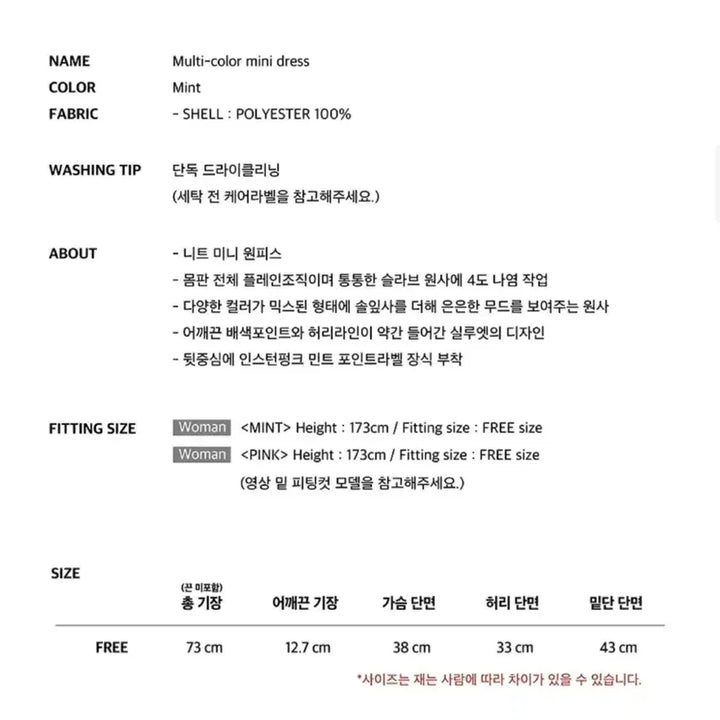 NAME Multi-color mini dress
COLOR Mint
FABRIC - SHELL : POLYESTER 100%

WASHING TIP 단독 드라이클리닝
(세탁 전 케어라벨을 참고해주세요.)

ABOUT - 니트 미니 원피스
- 몸판 전체 플레인조직이며 통통한 슬라브 원사에 4도 나염 작업
- 다양한 컬러가 믹스된 형태에 솔잎사를 더해 은은한 무드를 보여주는 원사
- 어깨끈 배색포인트와 허리라인이 약간 들어간 실루엣의 디자인
- 뒷중심에 인스턴펑크 민트 포인트라벨 장식 부착

FITTING SIZE Woman <MINT> Height : 173cm / Fitting size : FREE size
Woman <PINK> Height : 173cm / Fitting size : FREE size
(영상 밑 피팅컷 모델을 참고해주세요.)

SIZE

| | (끈 미포함) 총 기장 | 어깨끈 기장 | 가슴 단면 | 허리 단면 | 밑단 단면 |
|---|---|---|---|---|---|
| FREE | 73 cm | 12.7 cm | 38 cm | 33 cm | 43 cm |

*사이즈는 재는 사람에 따라 차이가 있을 수 있습니다.